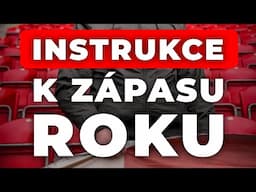 INSTRUKCE
K ZÁPASU
ROKU